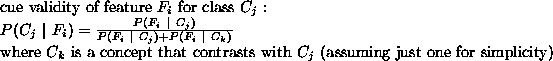 cue validity of feature $F_i$ for class $C_j$ :
$P(C_j \mid F_i) = \frac{P(F_i \mid C_j)}{P(F_i \mid C_j)+P(F_i \mid C_k)}$
where $C_k$ is a concept that contrasts with $C_j$ (assuming just one for simplicity)